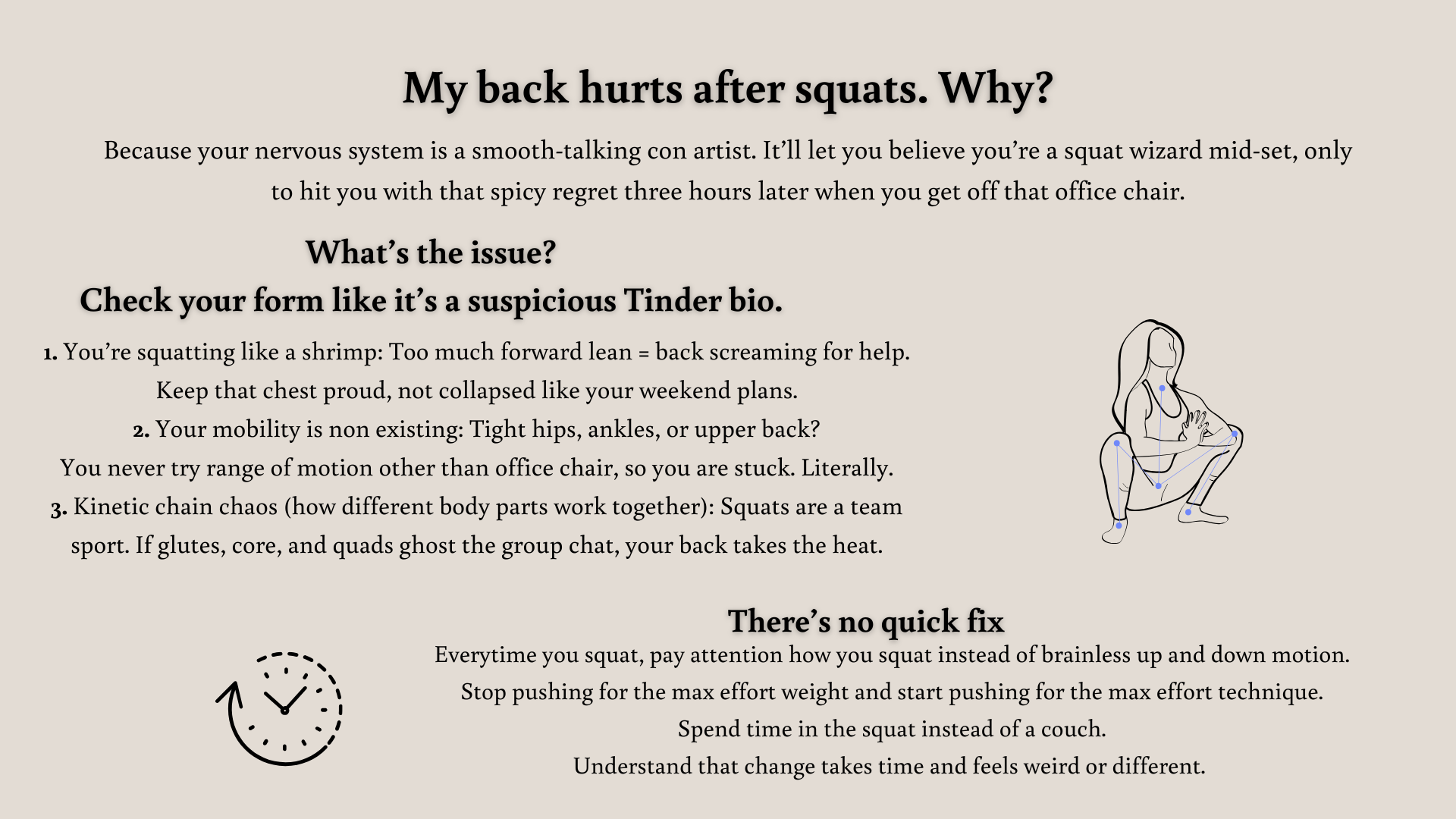 My back hurts after squats. Why?

Because your nervous system is a smooth-talking con artist. It'll let you believe you're a squat wizard mid-set, only to hit you with that spicy regret three hours later when you get off that office chair.

What's the issue?

Check your form like it's a suspicious Tinder bio.

1. You're squatting like a shrimp: Too much forward lean = back screaming for help. Keep that chest proud, not collapsed like your weekend plans.

2. Your mobility is non existing: Tight hips, ankles, or upper back? You never try range of motion other than office chair, so you are stuck. Literally.

3. Kinetic chain chaos (how different body parts work together): Squats are a team sport. If glutes, core, and quads ghost the group chat, your back takes the heat.

There's no quick fix

Everytime you squat, pay attention how you squat instead of brainless up and down motion.

Stop pushing for the max effort weight and start pushing for the max effort technique.

Spend time in the squat instead of a couch.

Understand that change takes time and feels weird or different.